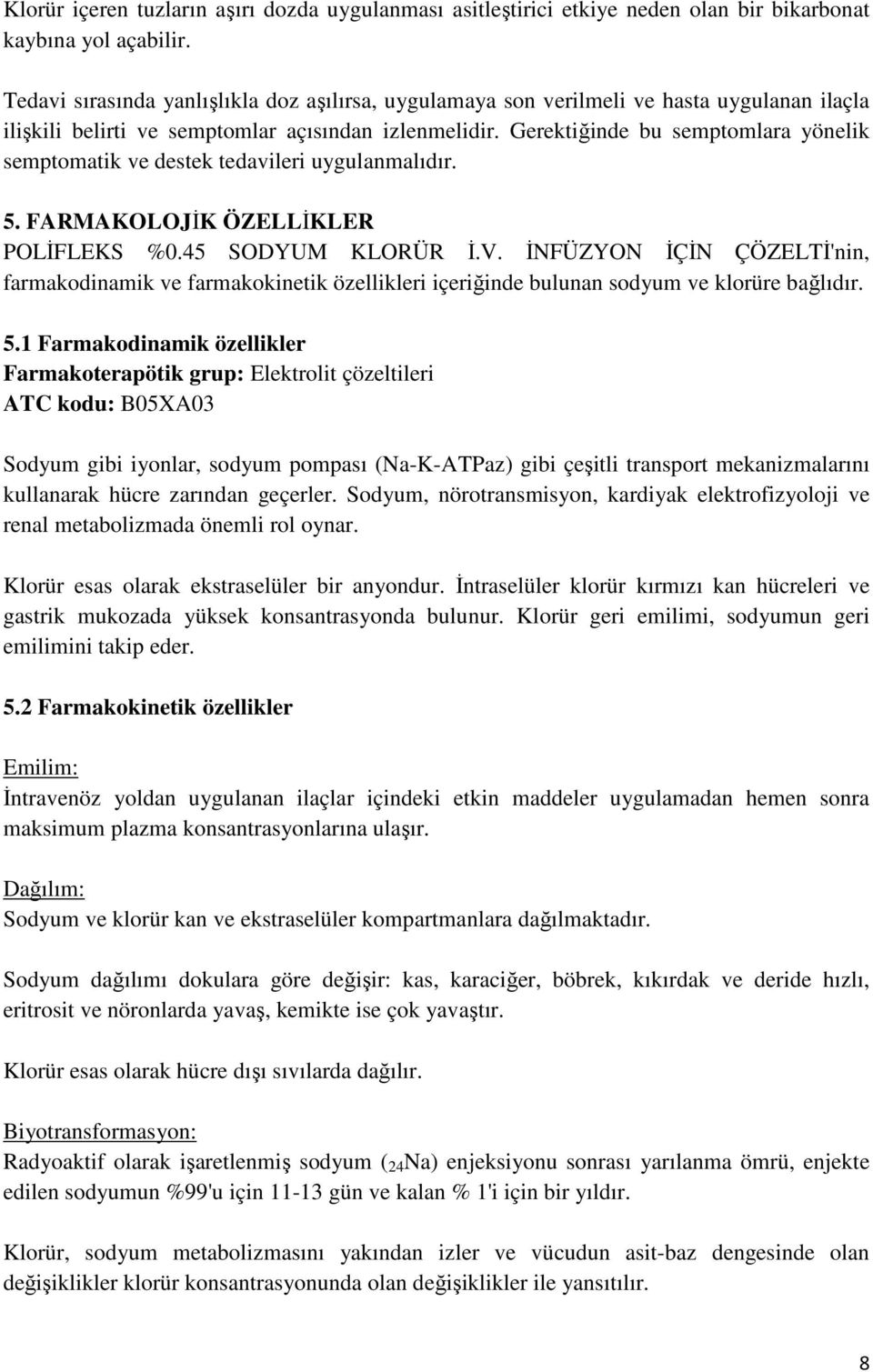 Klorür içeren tuzların aşırı dozda uygulanması asitleştirici etkiye neden olan bir bikarbonat kaybına yol açabilir.

Tedavi sırasında yanlışlıkla doz aşılırsa, uygulamaya son verilmeli ve hasta uygulanan ilaçla ilişkili belirti ve semptomlar açısından izlenmelidir. Gerektiğinde bu semptomlara yönelik semptomatik ve destek tedavileri uygulanmalıdır.

5. FARMAKOLOJİK ÖZELLİKLER
POLİFLEKS %0.45 SODYUM KLORÜR İ.V. İNFÜZYON İÇİN ÇÖZELTİ'nin, farmakodinamik ve farmakokinetik özellikleri içeriğinde bulunan sodyum ve klorüre bağlıdır.

5.1 Farmakodinamik özellikler
Farmakoterapötik grup: Elektrolit çözeltileri
ATC kodu: B05XA03

Sodyum gibi iyonlar, sodyum pompası (Na-K-ATPaz) gibi çeşitli transport mekanizmalarını kullanarak hücre zarından geçerler. Sodyum, nörotransmisyon, kardiyak elektrofizyoloji ve renal metabolizmada önemli rol oynar.

Klorür esas olarak ekstraselüler bir anyondur. İntraselüler klorür kırmızı kan hücreleri ve gastrik mukozada yüksek konsantrasyonda bulunur. Klorür geri emilimi, sodyumun geri emilimini takip eder.

5.2 Farmakokinetik özellikler

Emilim:
İntravenöz yoldan uygulanan ilaçlar içindeki etkin maddeler uygulamadan hemen sonra maksimum plazma konsantrasyonlarına ulaşır.

Dağılım:
Sodyum ve klorür kan ve ekstraselüler kompartmanlara dağılmaktadır.

Sodyum dağılımı dokulara göre değişir: kas, karaciğer, böbrek, kıkırdak ve deride hızlı, eritrosit ve nöronlarda yavaş, kemikte ise çok yavaştır.

Klorür esas olarak hücre dışı sıvılarda dağılır.

Biyotransformasyon:
Radyoaktif olarak işaretlenmiş sodyum ($_{24}$Na) enjeksiyonu sonrası yarılanma ömrü, enjekte edilen sodyumun %99'u için 11-13 gün ve kalan % 1'i için bir yıldır.

Klorür, sodyum metabolizmasını yakından izler ve vücudun asit-baz dengesinde olan değişiklikler klorür konsantrasyonunda olan değişiklikler ile yansıtılır.

8